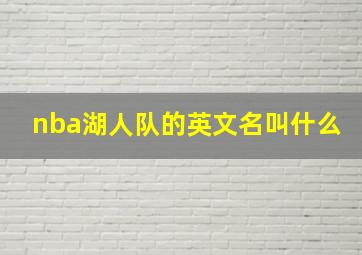 nba湖人队的英文名叫什么